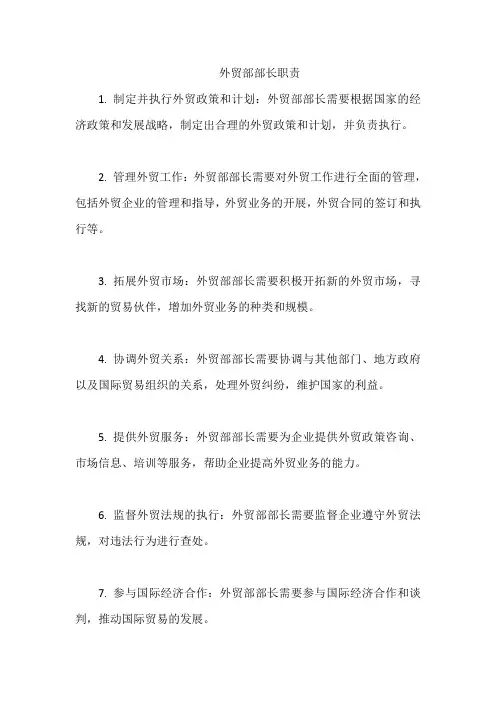 外贸部部长职责

1. 制定并执行外贸政策和计划：外贸部部长需要根据国家的经济政策和发展战略，制定出合理的外贸政策和计划，并负责执行。

2. 管理外贸工作：外贸部部长需要对外贸工作进行全面的管理，包括外贸企业的管理和指导，外贸业务的开展，外贸合同的签订和执行等。

3. 拓展外贸市场：外贸部部长需要积极开拓新的外贸市场，寻找新的贸易伙伴，增加外贸业务的种类和规模。

4. 协调外贸关系：外贸部部长需要协调与其他部门、地方政府以及国际贸易组织的关系，处理外贸纠纷，维护国家的利益。

5. 提供外贸服务：外贸部部长需要为企业提供外贸政策咨询、市场信息、培训等服务，帮助企业提高外贸业务的能力。

6. 监督外贸法规的执行：外贸部部长需要监督企业遵守外贸法规，对违法行为进行查处。

7. 参与国际经济合作：外贸部部长需要参与国际经济合作和谈判，推动国际贸易的发展。